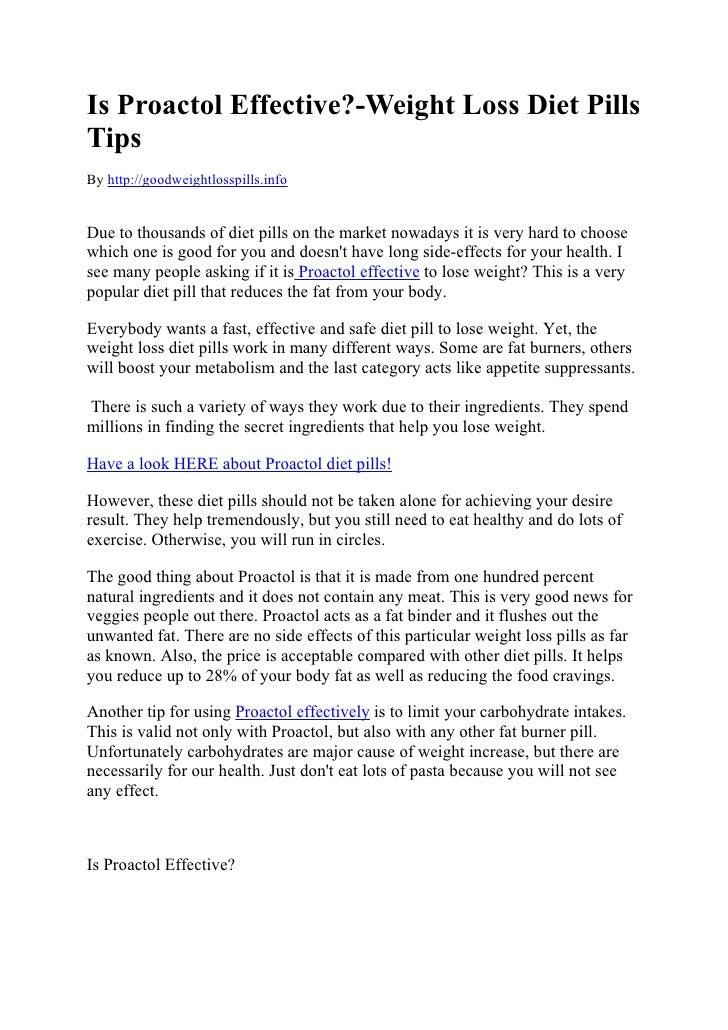 Is Proactol Effective?-Weight Loss Diet Pills Tips

By http://goodweightlosspills.info

Due to thousands of diet pills on the market nowadays it is very hard to choose which one is good for you and doesn't have long side-effects for your health. I see many people asking if it is Proactol effective to lose weight? This is a very popular diet pill that reduces the fat from your body.

Everybody wants a fast, effective and safe diet pill to lose weight. Yet, the weight loss diet pills work in many different ways. Some are fat burners, others will boost your metabolism and the last category acts like appetite suppressants.

There is such a variety of ways they work due to their ingredients. They spend millions in finding the secret ingredients that help you lose weight.

Have a look HERE about Proactol diet pills!

However, these diet pills should not be taken alone for achieving your desire result. They help tremendously, but you still need to eat healthy and do lots of exercise. Otherwise, you will run in circles.

The good thing about Proactol is that it is made from one hundred percent natural ingredients and it does not contain any meat. This is very good news for veggies people out there. Proactol acts as a fat binder and it flushes out the unwanted fat. There are no side effects of this particular weight loss pills as far as known. Also, the price is acceptable compared with other diet pills. It helps you reduce up to 28% of your body fat as well as reducing the food cravings.

Another tip for using Proactol effectively is to limit your carbohydrate intakes. This is valid not only with Proactol, but also with any other fat burner pill. Unfortunately carbohydrates are major cause of weight increase, but there are necessarily for our health. Just don't eat lots of pasta because you will not see any effect.

Is Proactol Effective?